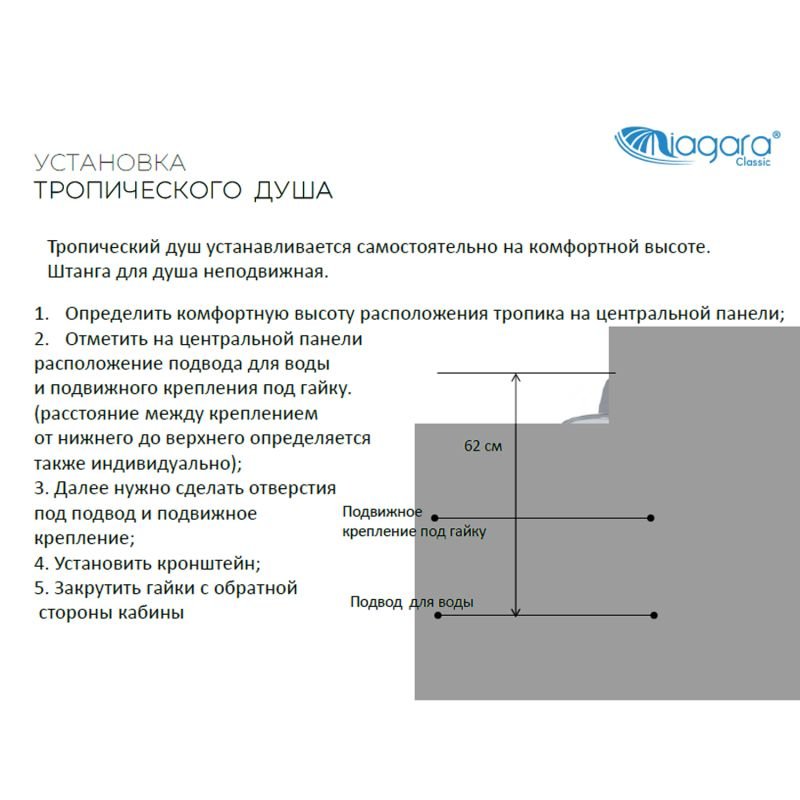 Niagara®
Classic

УСТАНОВКА
ТРОПИЧЕСКОГО ДУША

Тропический душ устанавливается самостоятельно на комфортной высоте. Штанга для душа неподвижная.

1. Определить комфортную высоту расположения тропика на центральной панели;
2. Отметить на центральной панели расположение подвода для воды и подвижного крепления под гайку. (расстояние между креплением от нижнего до верхнего определяется также индивидуально);
3. Далее нужно сделать отверстия под подвод и подвижное крепление;
4. Установить кронштейн;
5. Закрутить гайки с обратной стороны кабины

62 см
Подвижное крепление под гайку
Подвод для воды